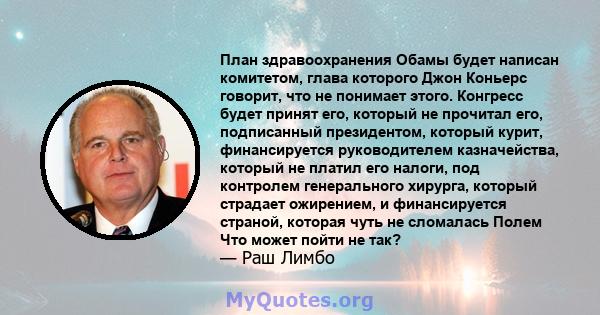 План здравоохранения Обамы будет написан комитетом, глава которого Джон Коньерс говорит, что не понимает этого. Конгресс будет принят его, который не прочитал его, подписанный президентом, который курит, финансируется руководителем казначейства, который не платил его налоги, под контролем генерального хирурга, который страдает ожирением, и финансируется страной, которая чуть не сломалась Полем Что может пойти не так?
— Раш Лимбо

MyQuotes.org